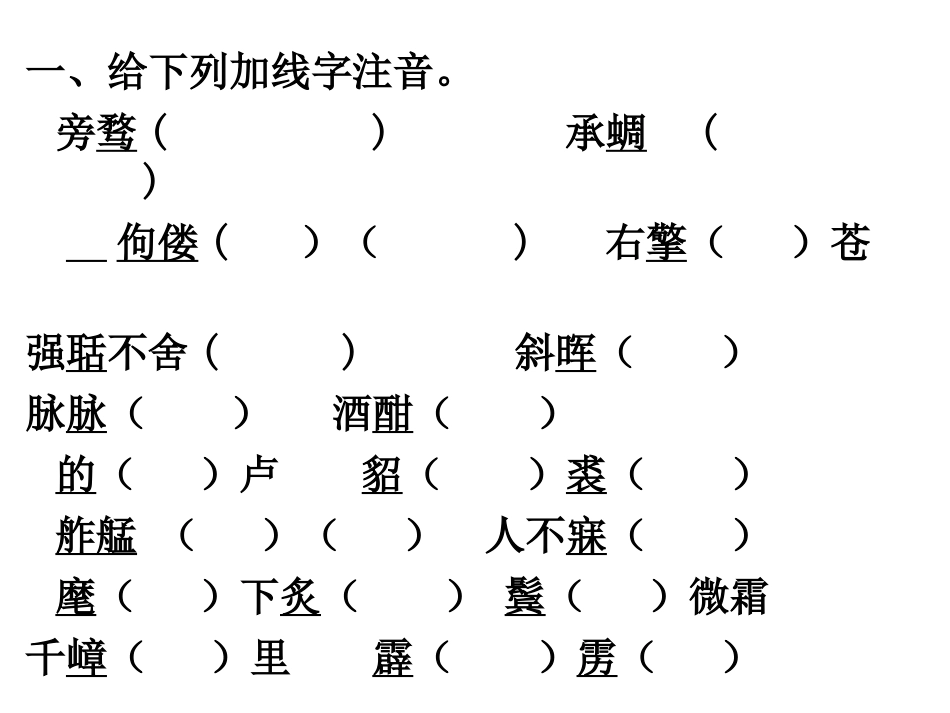 一、给下列加线字注音。

旁骛（　　　　）　　承蜩　（　　　）

__ 佝偻（　　）（　　　）　右擎（　　）苍

强聒不舍（　　　）　　斜晖（　　）

脉脉（　　）　酒酣（　　）

的（　　）卢　貂（　　）裘（　　）

舴艋　（　　）（　　）　人不寐（　　）

麾（　　）下炙（　　）　鬓（　　）微霜

千嶂（　　）里　霹（　　）雳（　　）